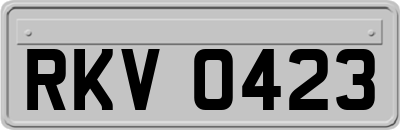 RKV 0423